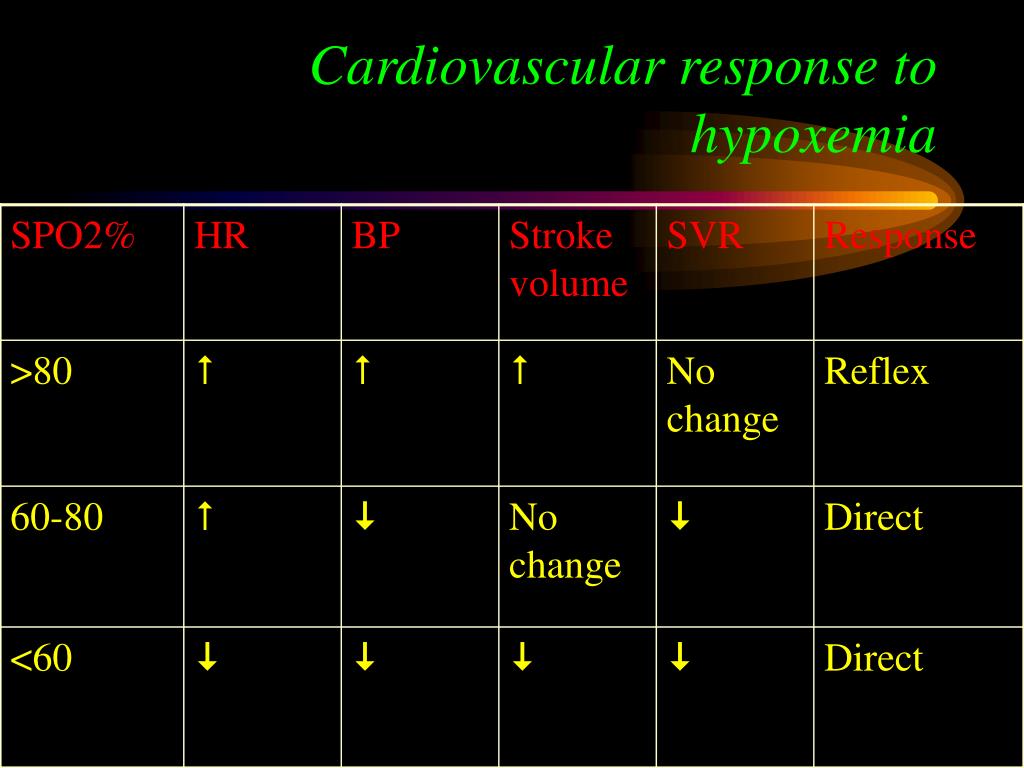 Cardiovascular response to hypoxemia

| SPO2% | HR | BP | Stroke volume | SVR | Response |
|---|---|---|---|---|---|
| >80 | ↑ | ↑ | ↑ | No change | Reflex |
| 60-80 | ↑ | ↓ | No change | ↓ | Direct |
| <60 | ↓ | ↓ | ↓ | ↓ | Direct |